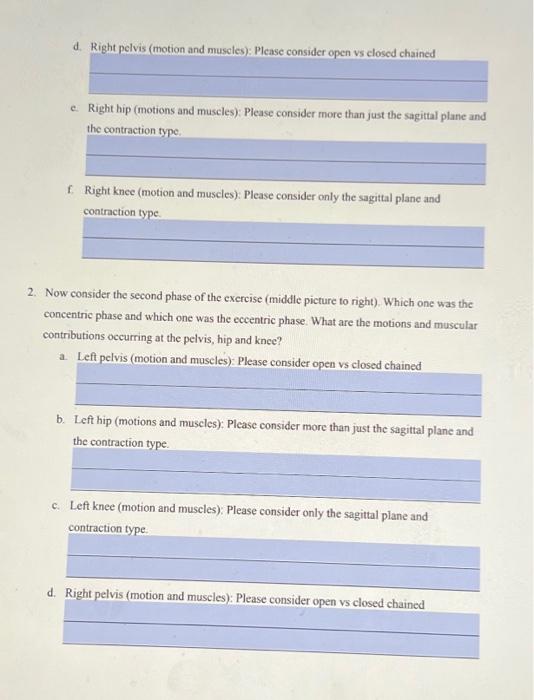 d. Right pelvis (motion and muscles): Please consider open vs closed chained

e. Right hip (motions and muscles): Please consider more than just the sagittal plane and the contraction type.

f. Right knee (motion and muscles): Please consider only the sagittal plane and contraction type.

2. Now consider the second phase of the exercise (middle picture to right). Which one was the concentric phase and which one was the eccentric phase. What are the motions and muscular contributions occurring at the pelvis, hip and knee?

a. Left pelvis (motion and muscles): Please consider open vs closed chained

b. Left hip (motions and muscles): Please consider more than just the sagittal plane and the contraction type.

c. Left knee (motion and muscles): Please consider only the sagittal plane and contraction type.

d. Right pelvis (motion and muscles): Please consider open vs closed chained